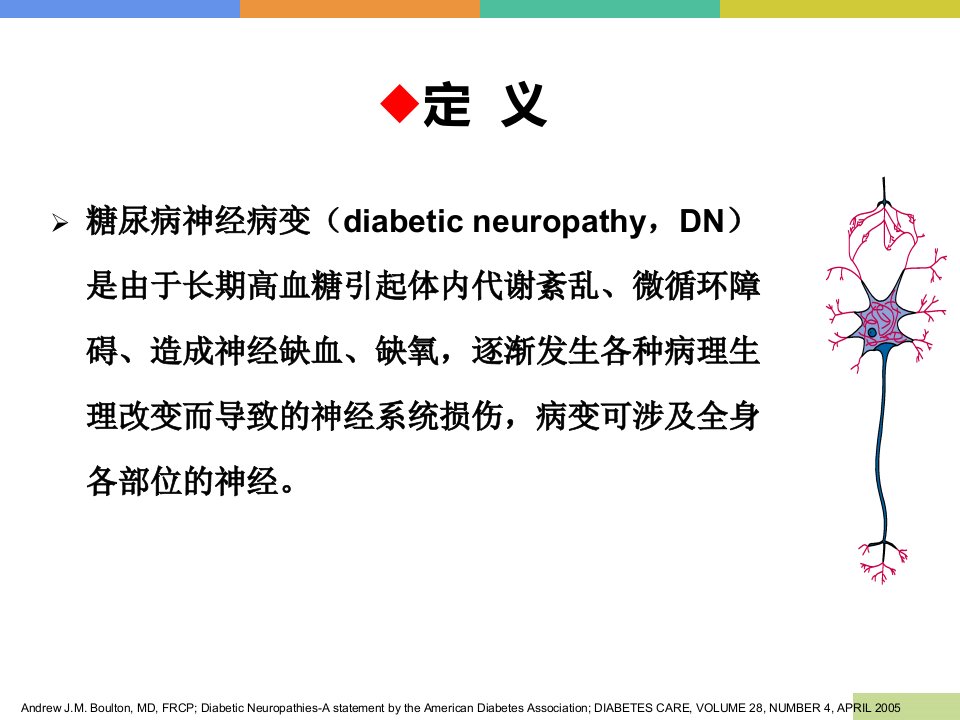 ◆定 义

➢ 糖尿病神经病变（diabetic neuropathy，DN）是由于长期高血糖引起体内代谢紊乱、微循环障碍、造成神经缺血、缺氧，逐渐发生各种病理生理改变而导致的神经系统损伤，病变可涉及全身各部位的神经。

Andrew J.M. Boulton, MD, FRCP; Diabetic Neuropathies-A statement by the American Diabetes Association; DIABETES CARE, VOLUME 28, NUMBER 4, APRIL 2005